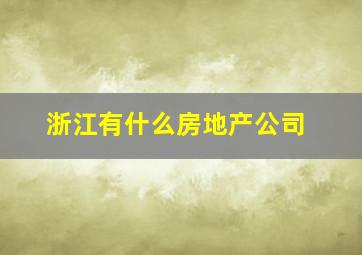 浙江有什么房地产公司